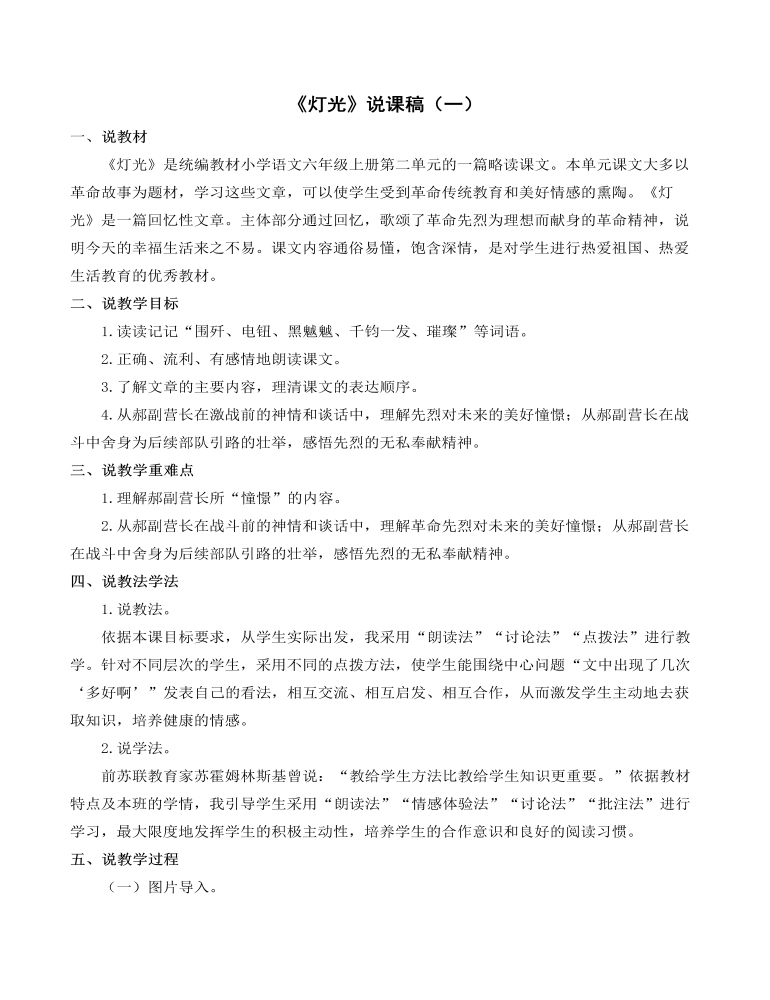 《灯光》说课稿（一）

一、说教材

《灯光》是统编教材小学语文六年级上册第二单元的一篇略读课文。本单元课文大多以革命故事为题材，学习这些文章，可以使学生受到革命传统教育和美好情感的熏陶。《灯光》是一篇回忆性文章。主体部分通过回忆，歌颂了革命先烈为理想而献身的革命精神，说明今天的幸福生活来之不易。课文内容通俗易懂，饱含深情，是对学生进行热爱祖国、热爱生活教育的优秀教材。

二、说教学目标

1.读读记记“围歼、电钮、黑魆魆、千钧一发、璀璨”等词语。

2.正确、流利、有感情地朗读课文。

3.了解文章的主要内容，理清课文的表达顺序。

4.从郝副营长在激战前的神情和谈话中，理解先烈对未来的美好憧憬；从郝副营长在战斗中舍身为后续部队引路的壮举，感悟先烈的无私奉献精神。

三、说教学重难点

1.理解郝副营长所“憧憬”的内容。

2.从郝副营长在战斗前的神情和谈话中，理解革命先烈对未来的美好憧憬；从郝副营长在战斗中舍身为后续部队引路的壮举，感悟先烈的无私奉献精神。

四、说教法学法

1.说教法。

依据本课目标要求，从学生实际出发，我采用“朗读法”“讨论法”“点拨法”进行教学。针对不同层次的学生，采用不同的点拨方法，使学生能围绕中心问题“文中出现了几次‘多好啊’”发表自己的看法，相互交流、相互启发、相互合作，从而激发学生主动地去获取知识，培养健康的情感。

2.说学法。

前苏联教育家苏霍姆林斯基曾说：“教给学生方法比教给学生知识更重要。”依据教材特点及本班的学情，我引导学生采用“朗读法”“情感体验法”“讨论法”“批注法”进行学习，最大限度地发挥学生的积极主动性，培养学生的合作意识和良好的阅读习惯。

五、说教学过程

（一）图片导入。